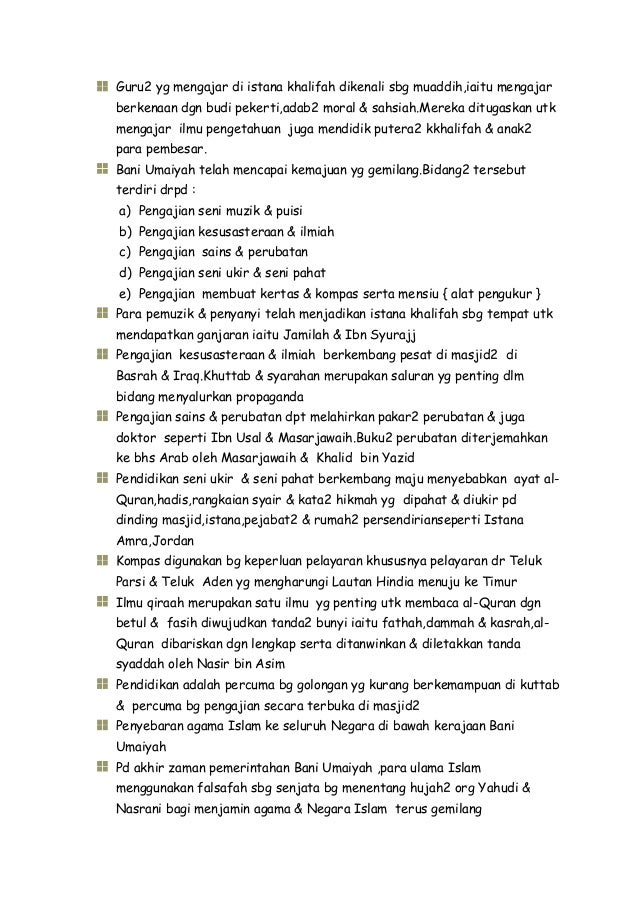 Guru2 yg mengajar di istana khalifah dikenali sbg muaddih,iaitu mengajar berkenaan dgn budi pekerti,adab2 moral & sahsiah.Mereka ditugaskan utk mengajar ilmu pengetahuan juga mendidik putera2 kkhalifah & anak2 para pembesar.

Bani Umaiyah telah mencapai kemajuan yg gemilang.Bidang2 tersebut terdiri drpd :
a) Pengajian seni muzik & puisi
b) Pengajian kesusasteraan & ilmiah
c) Pengajian sains & perubatan
d) Pengajian seni ukir & seni pahat
e) Pengajian membuat kertas & kompas serta mensiu { alat pengukur }

Para pemuzik & penyanyi telah menjadikan istana khalifah sbg tempat utk mendapatkan ganjaran iaitu Jamilah & Ibn Syurajj

Pengajian kesusasteraan & ilmiah berkembang pesat di masjid2 di Basrah & Iraq.Khuttab & syarahan merupakan saluran yg penting dlm bidang menyalurkan propaganda

Pengajian sains & perubatan dpt melahirkan pakar2 perubatan & juga doktor seperti Ibn Usal & Masarjawaih.Buku2 perubatan diterjemahkan ke bhs Arab oleh Masarjawaih & Khalid bin Yazid

Pendidikan seni ukir & seni pahat berkembang maju menyebabkan ayat al-Quran,hadis,rangkaian syair & kata2 hikmah yg dipahat & diukir pd dinding masjid,istana,pejabat2 & rumah2 persendirianseperti Istana Amra,Jordan

Kompas digunakan bg keperluan pelayaran khususnya pelayaran dr Teluk Parsi & Teluk Aden yg mengharungi Lautan Hindia menuju ke Timur

Ilmu qiraah merupakan satu ilmu yg penting utk membaca al-Quran dgn betul & fasih diwujudkan tanda2 bunyi iaitu fathah,dammah & kasrah,al-Quran dibariskan dgn lengkap serta ditanwinkan & diletakkan tanda syaddah oleh Nasir bin Asim

Pendidikan adalah percuma bg golongan yg kurang berkemampuan di kuttab & percuma bg pengajian secara terbuka di masjid2

Penyebaran agama Islam ke seluruh Negara di bawah kerajaan Bani Umaiyah

Pd akhir zaman pemerintahan Bani Umaiyah ,para ulama Islam menggunakan falsafah sbg senjata bg menentang hujah2 org Yahudi & Nasrani bagi menjamin agama & Negara Islam terus gemilang